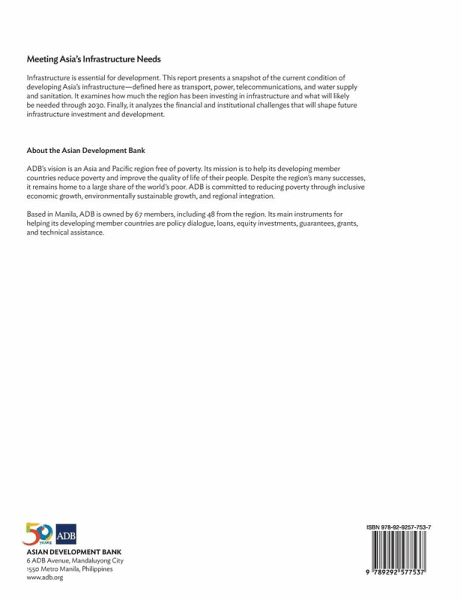 Meeting Asia's Infrastructure Needs

Infrastructure is essential for development. This report presents a snapshot of the current condition of developing Asia's infrastructure—defined here as transport, power, telecommunications, and water supply and sanitation. It examines how much the region has been investing in infrastructure and what will likely be needed through 2030. Finally, it analyzes the financial and institutional challenges that will shape future infrastructure investment and development.

About the Asian Development Bank

ADB's vision is an Asia and Pacific region free of poverty. Its mission is to help its developing member countries reduce poverty and improve the quality of life of their people. Despite the region's many successes, it remains home to a large share of the world's poor. ADB is committed to reducing poverty through inclusive economic growth, environmentally sustainable growth, and regional integration.

Based in Manila, ADB is owned by 67 members, including 48 from the region. Its main instruments for helping its developing member countries are policy dialogue, loans, equity investments, guarantees, grants, and technical assistance.

50 YEARS ADB

ASIAN DEVELOPMENT BANK
6 ADB Avenue, Mandaluyong City
1550 Metro Manila, Philippines
www.adb.org

ISBN 978-92-9257-753-7

9 789292 577537